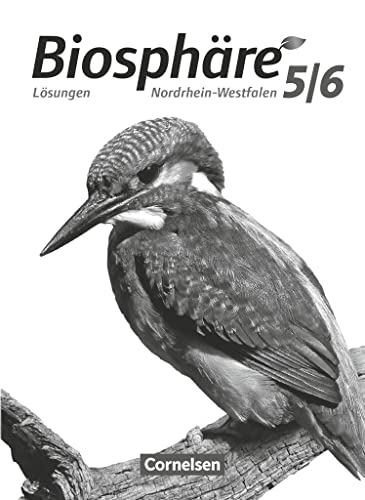 Biosphäre 5/6

Lösungen

Nordrhein-Westfalen

Cornelsen